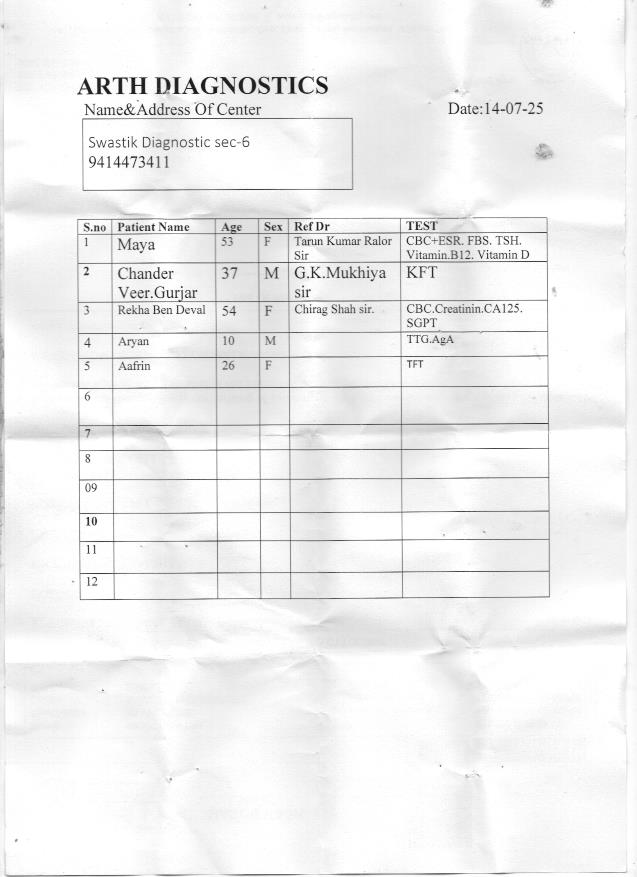 ARTH DIAGNOSTICS

Name&Address Of Center

Date:14-07-25

Swastik Diagnostic sec-6
9414473411

| S.no | Patient Name | Age | Sex | Ref Dr | TEST |
|---|---|---|---|---|---|
| 1 | Maya | 53 | F | Tarun Kumar Ralor Sir | CBC+ESR. FBS. TSH. Vitamin.B12. Vitamin D |
| 2 | Chander Veer.Gurjar | 37 | M | G.K.Mukhiya sir | KFT |
| 3 | Rekha Ben Deval | 54 | F | Chirag Shah sir. | CBC.Creatinin.CA125. SGPT |
| 4 | Aryan | 10 | M | | TTG.AgA |
| 5 | Aafrin | 26 | F | | TFT |
| 6 | | | | | |
| 7 | | | | | |
| 8 | | | | | |
| 09 | | | | | |
| 10 | | | | | |
| 11 | | | | | |
| 12 | | | | | |